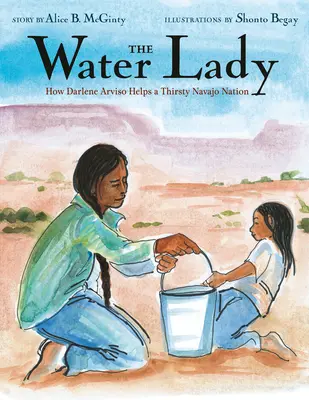 STORY BY Alice B. McGinty

ILLUSTRATIONS BY Shonto Begay

THE Water Lady

How Darlene Arviso Helps a Thirsty Navajo Nation